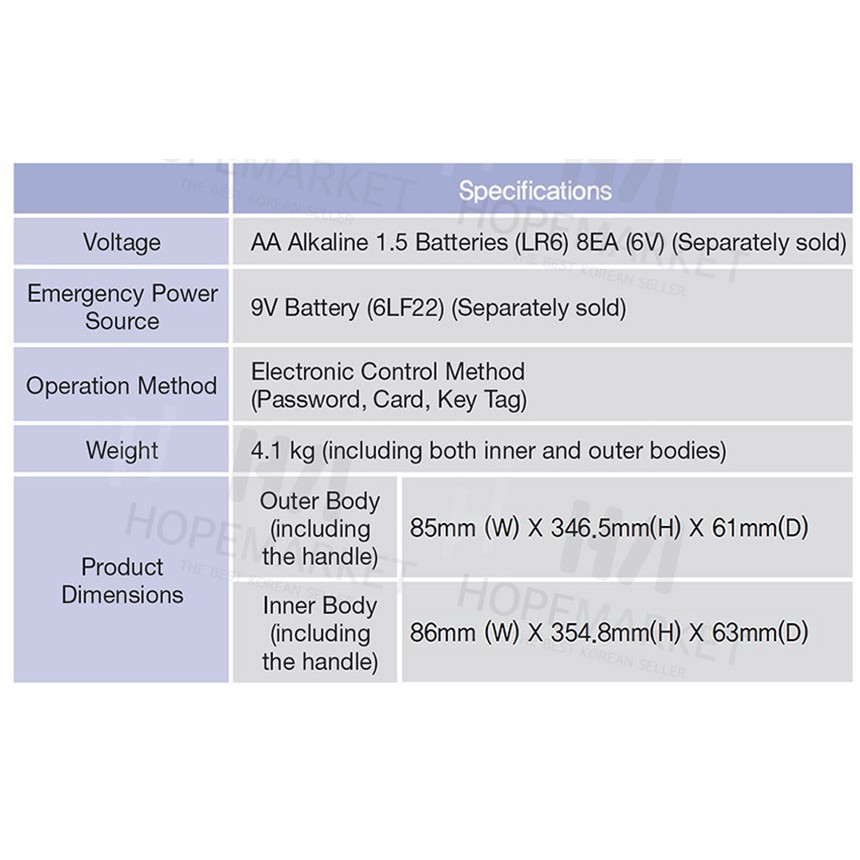 |  | Specifications |  |
|---|---|---|
| Voltage | AA Alkaline 1.5 Batteries (LR6) 8EA (6V) (Separately sold) |  |
| Emergency Power Source | 9V Battery (6LF22) (Separately sold) |  |
| Operation Method | Electronic Control Method (Password, Card, Key Tag) |  |
| Weight | 4.1 kg (including both inner and outer bodies) |  |
| Product Dimensions | Outer Body (including the handle) | 85mm (W) X 346.5mm(H) X 61mm(D) |
|  | Inner Body (including the handle) | 86mm (W) X 354.8mm(H) X 63mm(D) |

HOPEMARKET
THE BEST KOREAN SELLER